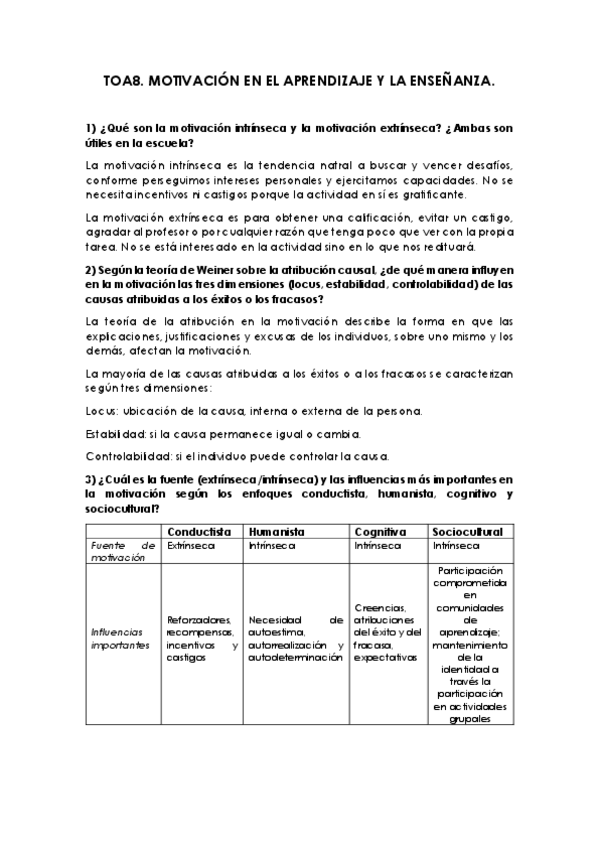 TOA8. MOTIVACIÓN EN EL APRENDIZAJE Y LA ENSEÑANZA.

1) ¿Qué son la motivación intrínseca y la motivación extrínseca? ¿Ambas son útiles en la escuela?

La motivación intrínseca es la tendencia natral a buscar y vencer desafíos, conforme perseguimos intereses personales y ejercitamos capacidades. No se necesita incentivos ni castigos porque la actividad en sí es gratificante.

La motivación extrínseca es para obtener una calificación, evitar un castigo, agradar al profesor o por cualquier razón que tenga poco que ver con la propia tarea. No se está interesado en la actividad sino en lo que nos redituará.

2) Según la teoría de Weiner sobre la atribución causal, ¿de qué manera influyen en la motivación las tres dimensiones (locus, estabilidad, controlabilidad) de las causas atribuidas a los éxitos o los fracasos?

La teoría de la atribución en la motivación describe la forma en que las explicaciones, justificaciones y excusas de los individuos, sobre uno mismo y los demás, afectan la motivación.

La mayoría de las causas atribuidas a los éxitos o a los fracasos se caracterizan según tres dimensiones:

Locus: ubicación de la causa, interna o externa de la persona.

Estabilidad: si la causa permanece igual o cambia.

Controlabilidad: si el individuo puede controlar la causa.

3) ¿Cuál es la fuente (extrínseca/intrínseca) y las influencias más importantes en la motivación según los enfoques conductista, humanista, cognitivo y sociocultural?

| | Conductista | Humanista | Cognitiva | Sociocultural |
|---|---|---|---|---|
| Fuente de motivación | Extrínseca | Intrínseca | Intrínseca | Intrínseca |
| Influencias importantes | Reforzadores, recompensas, incentivos y castigos | Necesidad de autoestima, autorrealización y autodeterminación | Creencias, atribuciones del éxito y del fracaso, expectativas | Participación comprometida en comunidades de aprendizaje; mantenimiento de la identidad a través la participación en actividades grupales |